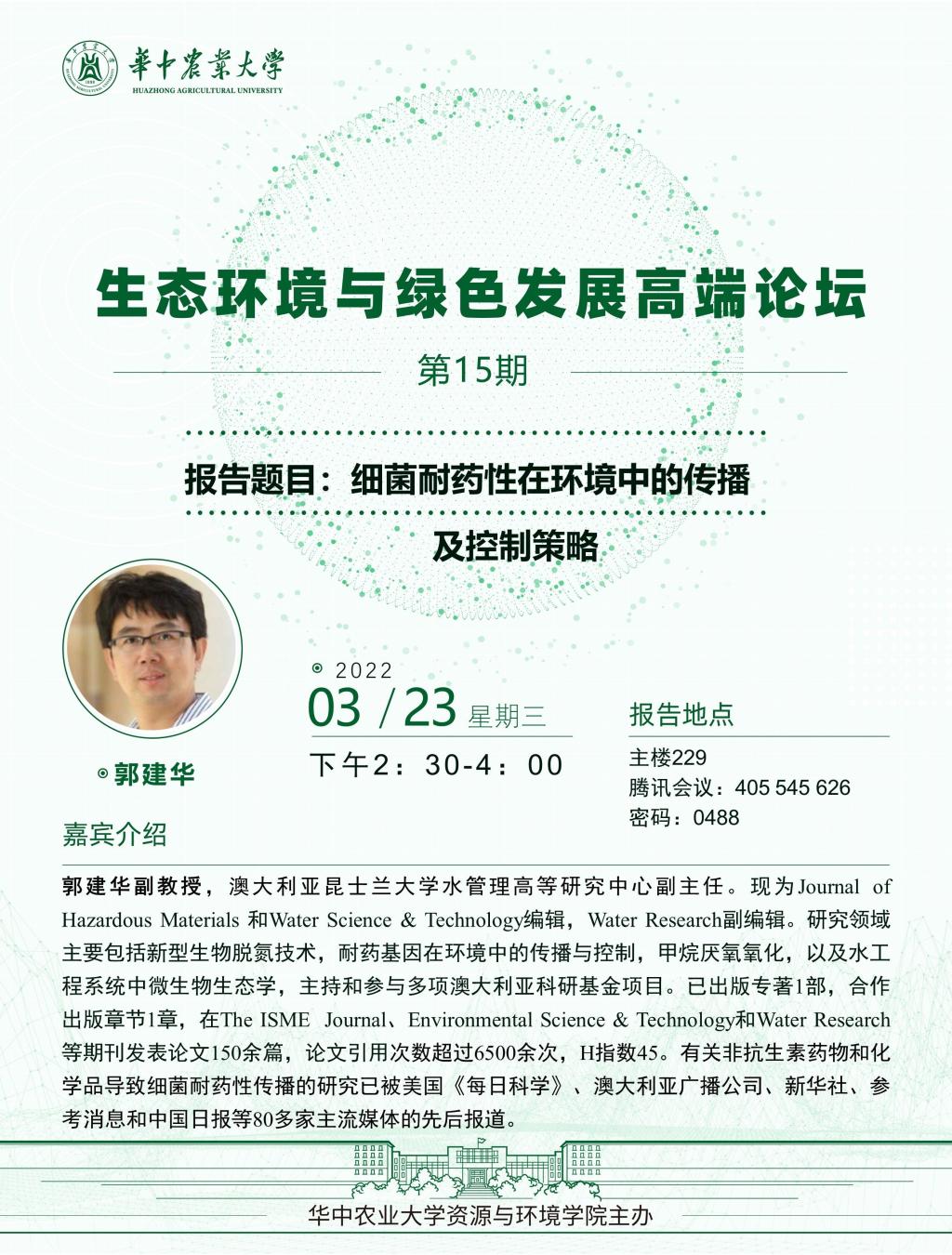 華中農業大學
HUAZHONG AGRICULTURAL UNIVERSITY

生态环境与绿色发展高端论坛

第15期

报告题目：细菌耐药性在环境中的传播及控制策略

郭建华

2022
03 / 23 星期三
下午2：30-4：00

报告地点
主楼229
腾讯会议：405 545 626
密码：0488

嘉宾介绍

郭建华副教授，澳大利亚昆士兰大学水管理高等研究中心副主任。现为Journal of Hazardous Materials 和Water Science & Technology编辑，Water Research副编辑。研究领域主要包括新型生物脱氮技术，耐药基因在环境中的传播与控制，甲烷厌氧氧化，以及水工程系统中微生物生态学，主持和参与多项澳大利亚科研基金项目。已出版专著1部，合作出版章节1章，在The ISME Journal、Environmental Science & Technology和Water Research等期刊发表论文150余篇，论文引用次数超过6500余次，H指数45。有关非抗生素药物和化学品导致细菌耐药性传播的研究已被美国《每日科学》、澳大利亚广播公司、新华社、参考消息和中国日报等80多家主流媒体的先后报道。

华中农业大学资源与环境学院主办